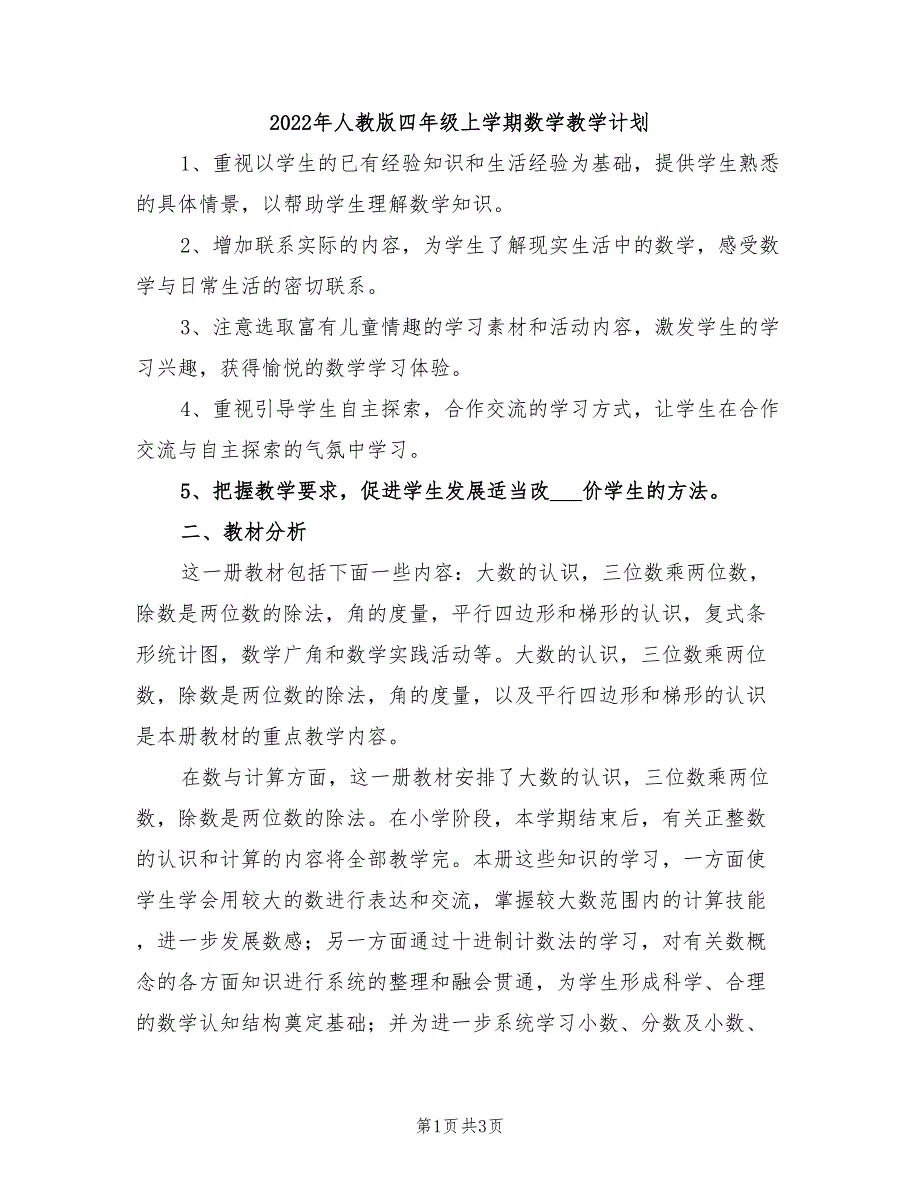 2022年人教版四年级上学期数学教学计划

1、重视以学生的已有经验知识和生活经验为基础，提供学生熟悉的具体情景，以帮助学生理解数学知识。

2、增加联系实际的内容，为学生了解现实生活中的数学，感受数学与日常生活的密切联系。

3、注意选取富有儿童情趣的学习素材和活动内容，激发学生的学习兴趣，获得愉悦的数学学习体验。

4、重视引导学生自主探索，合作交流的学习方式，让学生在合作交流与自主探索的气氛中学习。

5、把握教学要求，促进学生发展适当改___价学生的方法。

二、教材分析

这一册教材包括下面一些内容：大数的认识，三位数乘两位数，除数是两位数的除法，角的度量，平行四边形和梯形的认识，复式条形统计图，数学广角和数学实践活动等。大数的认识，三位数乘两位数，除数是两位数的除法，角的度量，以及平行四边形和梯形的认识是本册教材的重点教学内容。

在数与计算方面，这一册教材安排了大数的认识，三位数乘两位数，除数是两位数的除法。在小学阶段，本学期结束后，有关正整数的认识和计算的内容将全部教学完。本册这些知识的学习，一方面使学生学会用较大的数进行表达和交流，掌握较大数范围内的计算技能，进一步发展数感；另一方面通过十进制计数法的学习，对有关数概念的各方面知识进行系统的整理和融会贯通，为学生形成科学、合理的数学认知结构奠定基础；并为进一步系统学习小数、分数及小数、

第1页 共3页